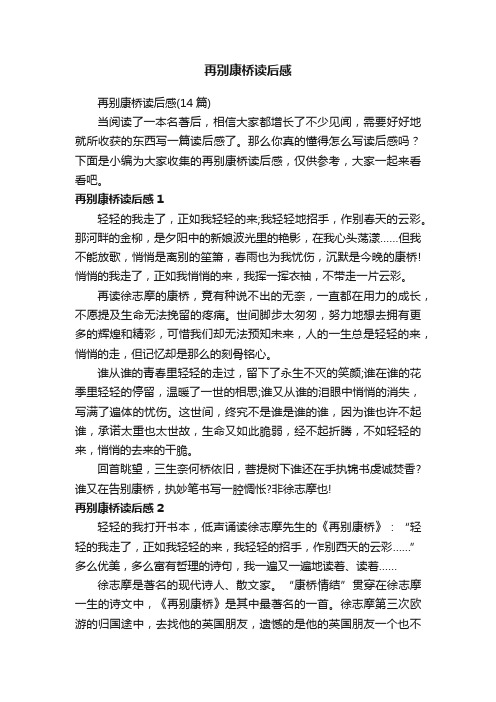 再别康桥读后感

再别康桥读后感(14 篇)

当阅读了一本名著后，相信大家都增长了不少见闻，需要好好地就所收获的东西写一篇读后感了。那么你真的懂得怎么写读后感吗？下面是小编为大家收集的再别康桥读后感，仅供参考，大家一起来看看吧。

再别康桥读后感 1

轻轻的我走了，正如我轻轻的来;我轻轻地招手，作别春天的云彩。那河畔的金柳，是夕阳中的新娘波光里的艳影，在我心头荡漾……但我不能放歌，悄悄是离别的笙箫，春雨也为我忧伤，沉默是今晚的康桥!悄悄的我走了，正如我悄悄的来，我挥一挥衣袖，不带走一片云彩。

再读徐志摩的康桥，竟有种说不出的无奈，一直都在用力的成长，不愿提及生命无法挽留的疼痛。世间脚步太匆匆，努力地想去拥有更多的辉煌和精彩，可惜我们却无法预知未来，人的一生总是轻轻的来，悄悄的走，但记忆却是那么的刻骨铭心。

谁从谁的青春里轻轻的走过，留下了永生不灭的笑颜;谁在谁的花季里轻轻的停留，温暖了一世的相思;谁又从谁的泪眼中悄悄的消失，写满了遍体的忧伤。这世间，终究不是谁是谁的谁，因为谁也许不起谁，承诺太重也太世故，生命又如此脆弱，经不起折腾，不如轻轻的来，悄悄的去来的干脆。

回首眺望，三生奈何桥依旧，菩提树下谁还在手执锦书虔诚焚香?谁又在告别康桥，执妙笔书写一腔惆怅?非徐志摩也!

再别康桥读后感 2

轻轻的我打开书本，低声诵读徐志摩先生的《再别康桥》：“轻轻的我走了，正如我轻轻的来，我轻轻的招手，作别西天的云彩……”多么优美，多么富有哲理的诗句，我一遍又一遍地读着、读着……

徐志摩是著名的现代诗人、散文家。“康桥情结”贯穿在徐志摩一生的诗文中，《再别康桥》是其中最著名的一首。徐志摩第三次欧游的归国途中，去找他的英国朋友，遗憾的是他的英国朋友一个也不